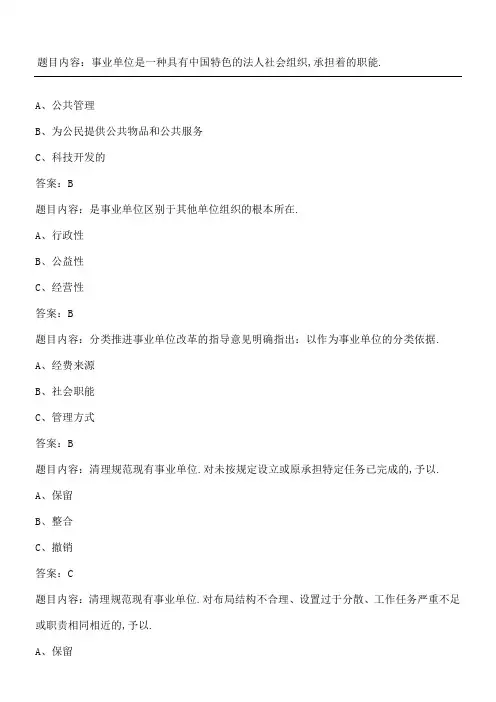 题目内容：事业单位是一种具有中国特色的法人社会组织,承担着的职能.

A、公共管理

B、为公民提供公共物品和公共服务

C、科技开发的

答案：B

题目内容：是事业单位区别于其他单位组织的根本所在.

A、行政性

B、公益性

C、经营性

答案：B

题目内容：分类推进事业单位改革的指导意见明确指出：以作为事业单位的分类依据.

A、经费来源

B、社会职能

C、管理方式

答案：B

题目内容：清理规范现有事业单位.对未按规定设立或原承担特定任务已完成的,予以.

A、保留

B、整合

C、撤销

答案：C

题目内容：清理规范现有事业单位.对布局结构不合理、设置过于分散、工作任务严重不足或职责相同相近的,予以.

A、保留